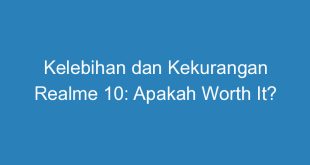 Kelebihan dan Kekurangan Realme 10: Apakah Worth It?